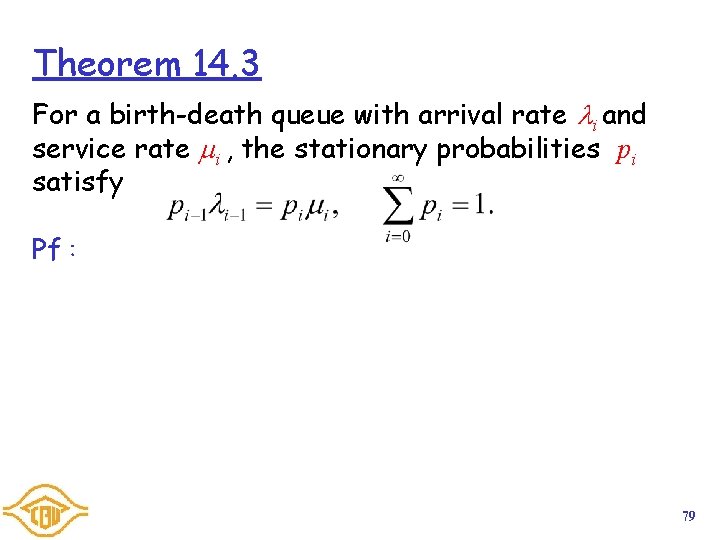 Theorem 14.3

For a birth-death queue with arrival rate $\lambda_i$ and service rate $\mu_i$ , the stationary probabilities $p_i$ satisfy

$p_{i-1}\lambda_{i-1} = p_i\mu_i, \quad \sum_{i=0}^{\infty} p_i = 1.$

Pf :

79